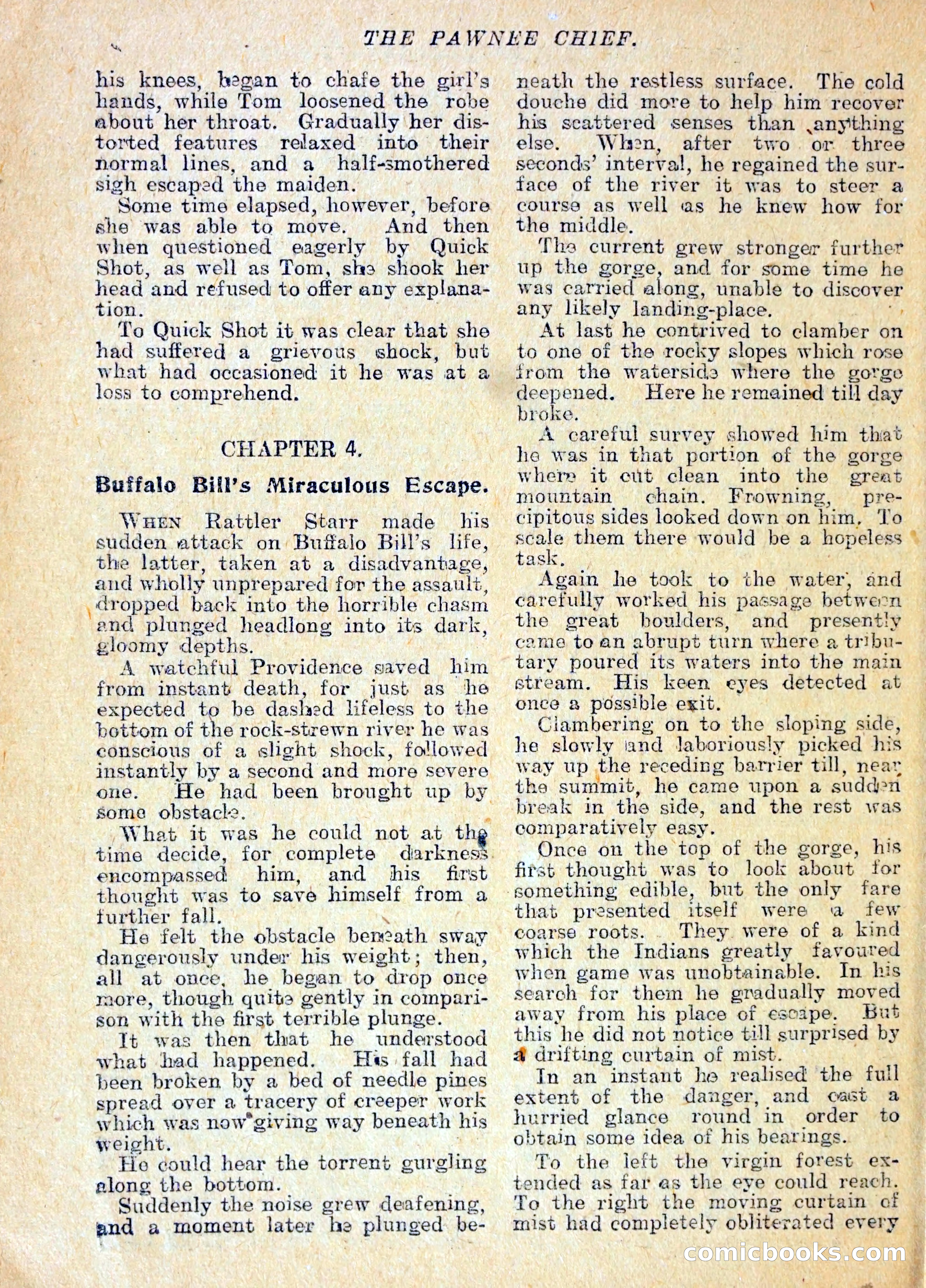 THE PAWNEE CHIEF.

his knees, began to chafe the girl's hands, while Tom loosened the robe about her throat. Gradually her distorted features relaxed into their normal lines, and a half-smothered sigh escaped the maiden.

Some time elapsed, however, before she was able to move. And then when questioned eagerly by Quick Shot, as well as Tom, she shook her head and refused to offer any explanation.

To Quick Shot it was clear that she had suffered a grievous shock, but what had occasioned it he was at a loss to comprehend.

CHAPTER 4.

Buffalo Bill's Miraculous Escape.

WHEN Rattler Starr made his sudden attack on Buffalo Bill's life, the latter, taken at a disadvantage, and wholly unprepared for the assault, dropped back into the horrible chasm and plunged headlong into its dark, gloomy depths.

A watchful Providence saved him from instant death, for just as he expected to be dashed lifeless to the bottom of the rock-strewn river he was conscious of a slight shock, followed instantly by a second and more severe one. He had been brought up by some obstacle.

What it was he could not at the time decide, for complete darkness encompassed him, and his first thought was to save himself from a further fall.

He felt the obstacle beneath sway dangerously under his weight; then, all at once, he began to drop once more, though quite gently in comparison with the first terrible plunge.

It was then that he understood what had happened. His fall had been broken by a bed of needle pines spread over a tracery of creeper work which was now giving way beneath his weight.

He could hear the torrent gurgling along the bottom.

Suddenly the noise grew deafening, and a moment later he plunged beneath the restless surface. The cold douche did more to help him recover his scattered senses than anything else. When, after two or three seconds' interval, he regained the surface of the river it was to steer a course as well as he knew how for the middle.

The current grew stronger further up the gorge, and for some time he was carried along, unable to discover any likely landing-place.

At last he contrived to clamber on to one of the rocky slopes which rose from the waterside where the gorge deepened. Here he remained till day broke.

A careful survey showed him that he was in that portion of the gorge where it cut clean into the great mountain chain. Frowning, precipitous sides looked down on him. To scale them there would be a hopeless task.

Again he took to the water, and carefully worked his passage between the great boulders, and presently came to an abrupt turn where a tributary poured its waters into the main stream. His keen eyes detected at once a possible exit.

Clambering on to the sloping side, he slowly and laboriously picked his way up the receding barrier till, near the summit, he came upon a sudden break in the side, and the rest was comparatively easy.

Once on the top of the gorge, his first thought was to look about for something edible, but the only fare that presented itself were a few coarse roots. They were of a kind which the Indians greatly favoured when game was unobtainable. In his search for them he gradually moved away from his place of escape. But this he did not notice till surprised by a drifting curtain of mist.

In an instant he realised the full extent of the danger, and cast a hurried glance round in order to obtain some idea of his bearings.

To the left the virgin forest extended as far as the eye could reach. To the right the moving curtain of mist had completely obliterated every

comicbooks.com